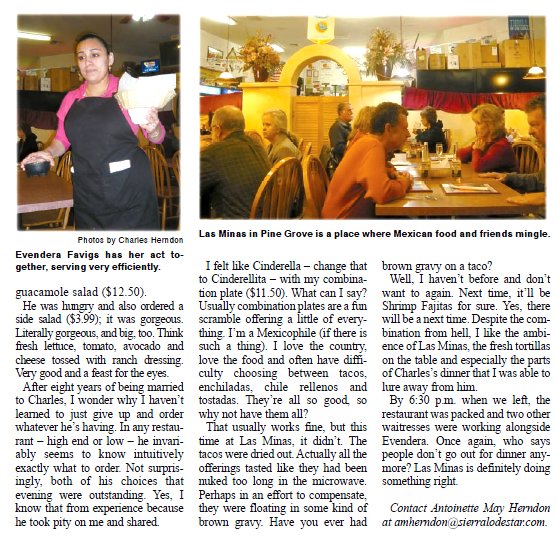 Photos by Charles Herndon

Evendera Favigs has her act together, serving very efficiently.

Las Minas in Pine Grove is a place where Mexican food and friends mingle.

guacamole salad ($12.50).

He was hungry and also ordered a side salad ($3.99); it was gorgeous. Literally gorgeous, and big, too. Think fresh lettuce, tomato, avocado and cheese tossed with ranch dressing. Very good and a feast for the eyes.

After eight years of being married to Charles, I wonder why I haven't learned to just give up and order whatever he's having. In any restaurant – high end or low – he invariably seems to know intuitively exactly what to order. Not surprisingly, both of his choices that evening were outstanding. Yes, I know that from experience because he took pity on me and shared.

I felt like Cinderella – change that to Cinderellita – with my combination plate ($11.50). What can I say? Usually combination plates are a fun scramble offering a little of everything. I'm a Mexicophile (if there is such a thing). I love the country, love the food and often have difficulty choosing between tacos, enchiladas, chile rellenos and tostadas. They're all so good, so why not have them all?

That usually works fine, but this time at Las Minas, it didn't. The tacos were dried out. Actually all the offerings tasted like they had been nuked too long in the microwave. Perhaps in an effort to compensate, they were floating in some kind of brown gravy. Have you ever had brown gravy on a taco?

Well, I haven't before and don't want to again. Next time, it'll be Shrimp Fajitas for sure. Yes, there will be a next time. Despite the combination from hell, I like the ambience of Las Minas, the fresh tortillas on the table and especially the parts of Charles's dinner that I was able to lure away from him.

By 6:30 p.m. when we left, the restaurant was packed and two other waitresses were working alongside Evendera. Once again, who says people don't go out for dinner anymore? Las Minas is definitely doing something right.

Contact Antoinette May Herndon at amherndon@sierralodestar.com.